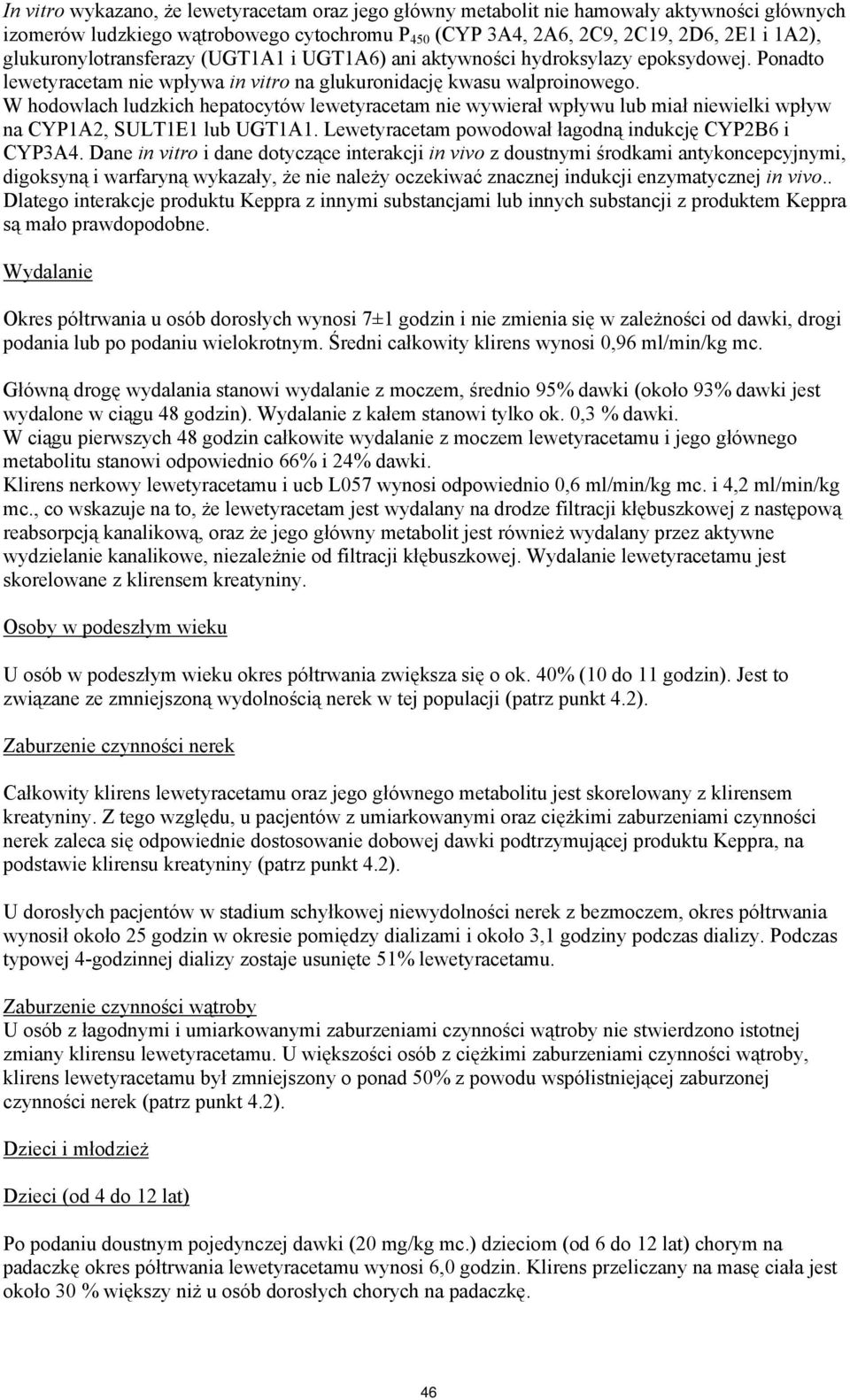 In vitro wykazano, że lewetyracetam oraz jego główny metabolit nie hamowały aktywności głównych izomerów ludzkiego wątrobowego cytochromu $P_{450}$ (CYP 3A4, 2A6, 2C9, 2C19, 2D6, 2E1 i 1A2), glukuronylotransferazy (UGT1A1 i UGT1A6) ani aktywności hydroksylazy epoksydowej. Ponadto lewetyracetam nie wpływa in vitro na glukuronidację kwasu walproinowego. W hodowlach ludzkich hepatocytów lewetyracetam nie wywierał wpływu lub miał niewielki wpływ na CYP1A2, SULT1E1 lub UGT1A1. Lewetyracetam powodował łagodną indukcję CYP2B6 i CYP3A4. Dane in vitro i dane dotyczące interakcji in vivo z doustnymi środkami antykoncepcyjnymi, digoksyną i warfaryną wykazały, że nie należy oczekiwać znacznej indukcji enzymatycznej in vivo.. Dlatego interakcje produktu Keppra z innymi substancjami lub innych substancji z produktem Keppra są mało prawdopodobne.

Wydalanie

Okres półtrwania u osób dorosłych wynosi 7±1 godzin i nie zmienia się w zależności od dawki, drogi podania lub po podaniu wielokrotnym. Średni całkowity klirens wynosi 0,96 ml/min/kg mc.

Główną drogę wydalania stanowi wydalanie z moczem, średnio 95% dawki (około 93% dawki jest wydalone w ciągu 48 godzin). Wydalanie z kałem stanowi tylko ok. 0,3 % dawki.
W ciągu pierwszych 48 godzin całkowite wydalanie z moczem lewetyracetamu i jego głównego metabolitu stanowi odpowiednio 66% i 24% dawki.
Klirens nerkowy lewetyracetamu i ucb L057 wynosi odpowiednio 0,6 ml/min/kg mc. i 4,2 ml/min/kg mc., co wskazuje na to, że lewetyracetam jest wydalany na drodze filtracji kłębuszkowej z następową reabsorpcją kanalikową, oraz że jego główny metabolit jest również wydalany przez aktywne wydzielanie kanalikowe, niezależnie od filtracji kłębuszkowej. Wydalanie lewetyracetamu jest skorelowane z klirensem kreatyniny.

Osoby w podeszłym wieku

U osób w podeszłym wieku okres półtrwania zwiększa się o ok. 40% (10 do 11 godzin). Jest to związane ze zmniejszoną wydolnością nerek w tej populacji (patrz punkt 4.2).

Zaburzenie czynności nerek

Całkowity klirens lewetyracetamu oraz jego głównego metabolitu jest skorelowany z klirensem kreatyniny. Z tego względu, u pacjentów z umiarkowanymi oraz ciężkimi zaburzeniami czynności nerek zaleca się odpowiednie dostosowanie dobowej dawki podtrzymującej produktu Keppra, na podstawie klirensu kreatyniny (patrz punkt 4.2).

U dorosłych pacjentów w stadium schyłkowej niewydolności nerek z bezmoczem, okres półtrwania wynosił około 25 godzin w okresie pomiędzy dializami i około 3,1 godziny podczas dializy. Podczas typowej 4-godzinnej dializy zostaje usunięte 51% lewetyracetamu.

Zaburzenie czynności wątroby
U osób z łagodnymi i umiarkowanymi zaburzeniami czynności wątroby nie stwierdzono istotnej zmiany klirensu lewetyracetamu. U większości osób z ciężkimi zaburzeniami czynności wątroby, klirens lewetyracetamu był zmniejszony o ponad 50% z powodu współistniejącej zaburzonej czynności nerek (patrz punkt 4.2).

Dzieci i młodzież

Dzieci (od 4 do 12 lat)

Po podaniu doustnym pojedynczej dawki (20 mg/kg mc.) dzieciom (od 6 do 12 lat) chorym na padaczkę okres półtrwania lewetyracetamu wynosi 6,0 godzin. Klirens przeliczany na masę ciała jest około 30 % większy niż u osób dorosłych chorych na padaczkę.

46